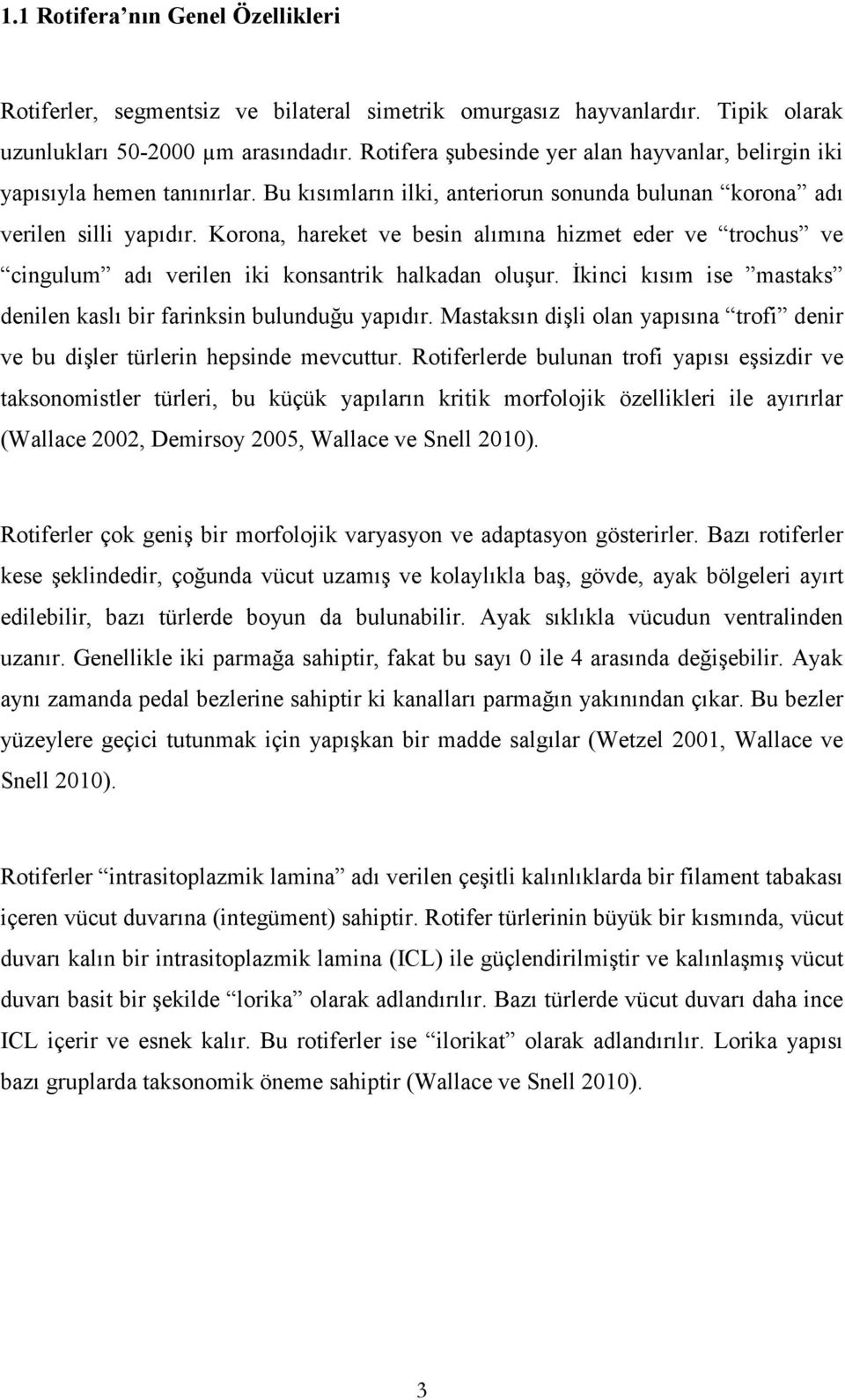 1.1 Rotifera'nın Genel Özellikleri

Rotiferler, segmentsiz ve bilateral simetrik omurgasız hayvanlardır. Tipik olarak uzunlukları 50-2000 µm arasındadır. Rotifera şubesinde yer alan hayvanlar, belirgin iki yapısıyla hemen tanınırlar. Bu kısımların ilki, anteriorun sonunda bulunan "korona" adı verilen silli yapıdır. Korona, hareket ve besin alımına hizmet eder ve "trochus" ve "cingulum" adı verilen iki konsantrik halkadan oluşur. İkinci kısım ise "mastaks" denilen kaslı bir farinksin bulunduğu yapıdır. Mastaksın dişli olan yapısına "trofi" denir ve bu dişler türlerin hepsinde mevcuttur. Rotiferlerde bulunan trofi yapısı eşsizdir ve taksonomistler türleri, bu küçük yapıların kritik morfolojik özellikleri ile ayırırlar (Wallace 2002, Demirsoy 2005, Wallace ve Snell 2010).

Rotiferler çok geniş bir morfolojik varyasyon ve adaptasyon gösterirler. Bazı rotiferler kese şeklindedir, çoğunda vücut uzamış ve kolaylıkla baş, gövde, ayak bölgeleri ayırt edilebilir, bazı türlerde boyun da bulunabilir. Ayak sıklıkla vücudun ventralinden uzanır. Genellikle iki parmağa sahiptir, fakat bu sayı 0 ile 4 arasında değişebilir. Ayak aynı zamanda pedal bezlerine sahiptir ki kanalları parmağın yakınından çıkar. Bu bezler yüzeylere geçici tutunmak için yapışkan bir madde salgılar (Wetzel 2001, Wallace ve Snell 2010).

Rotiferler "intrasitoplazmik lamina" adı verilen çeşitli kalınlıklarda bir filament tabakası içeren vücut duvarına (integüment) sahiptir. Rotifer türlerinin büyük bir kısmında, vücut duvarı kalın bir intrasitoplazmik lamina (ICL) ile güçlendirilmiştir ve kalınlaşmış vücut duvarı basit bir şekilde "lorika" olarak adlandırılır. Bazı türlerde vücut duvarı daha ince ICL içerir ve esnek kalır. Bu rotiferler ise "ilorikat" olarak adlandırılır. Lorika yapısı bazı gruplarda taksonomik öneme sahiptir (Wallace ve Snell 2010).

3